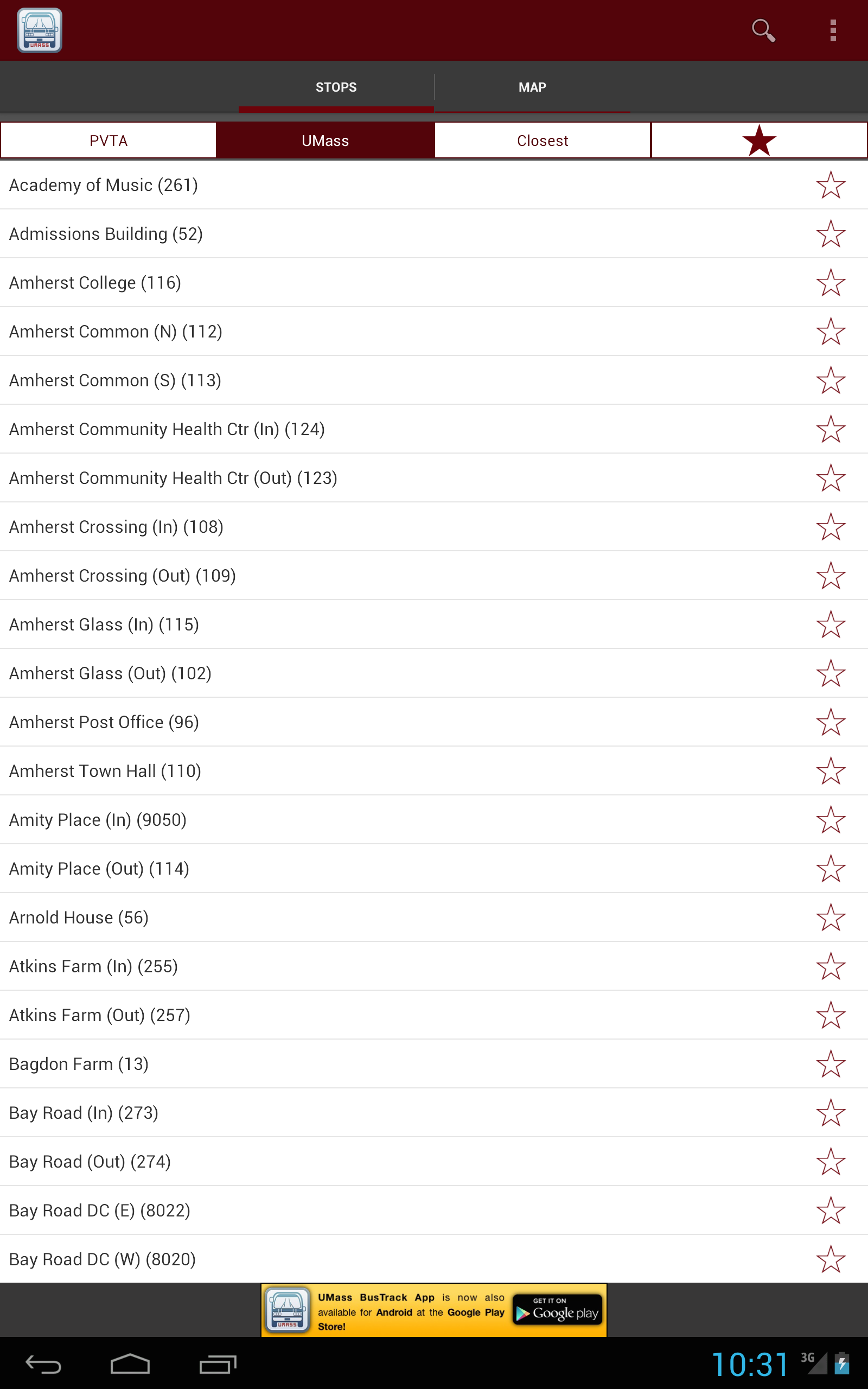 UMASS

STOPS MAP

PVTA UMass Closest

Academy of Music (261)

Admissions Building (52)

Amherst College (116)

Amherst Common (N) (112)

Amherst Common (S) (113)

Amherst Community Health Ctr (In) (124)

Amherst Community Health Ctr (Out) (123)

Amherst Crossing (In) (108)

Amherst Crossing (Out) (109)

Amherst Glass (In) (115)

Amherst Glass (Out) (102)

Amherst Post Office (96)

Amherst Town Hall (110)

Amity Place (In) (9050)

Amity Place (Out) (114)

Arnold House (56)

Atkins Farm (In) (255)

Atkins Farm (Out) (257)

Bagdon Farm (13)

Bay Road (In) (273)

Bay Road (Out) (274)

Bay Road DC (E) (8022)

Bay Road DC (W) (8020)

UMASS

UMass BusTrack App is now also available for Android at the Google Play Store!

GET IT ON Google play

10:31 3G